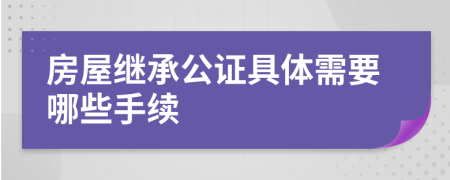 房屋继承公证具体需要哪些手续